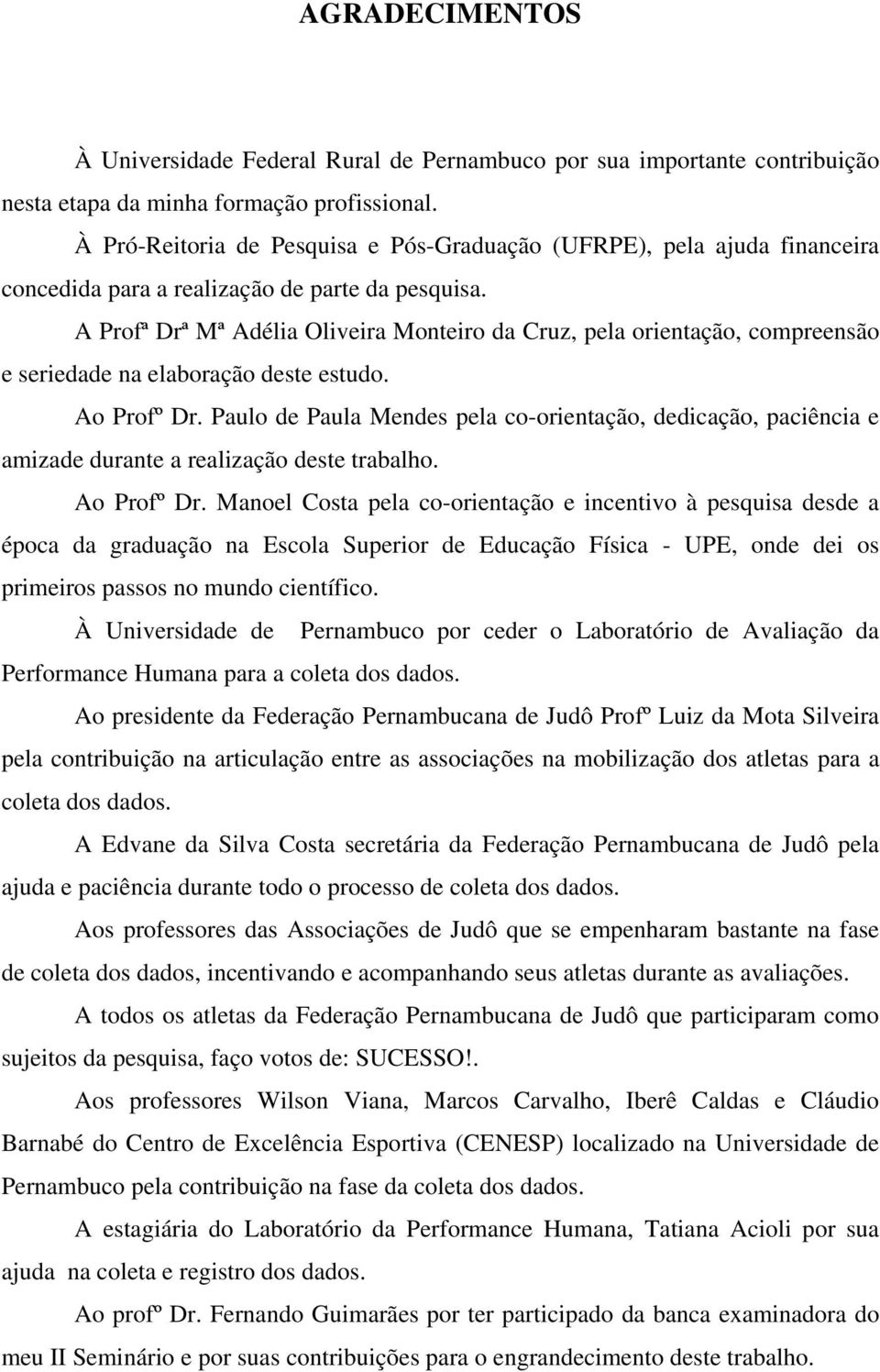 AGRADECIMENTOS

À Universidade Federal Rural de Pernambuco por sua importante contribuição nesta etapa da minha formação profissional.

À Pró-Reitoria de Pesquisa e Pós-Graduação (UFRPE), pela ajuda financeira concedida para a realização de parte da pesquisa.

A Profª Drª Mª Adélia Oliveira Monteiro da Cruz, pela orientação, compreensão e seriedade na elaboração deste estudo.

Ao Profº Dr. Paulo de Paula Mendes pela co-orientação, dedicação, paciência e amizade durante a realização deste trabalho.

Ao Profº Dr. Manoel Costa pela co-orientação e incentivo à pesquisa desde a época da graduação na Escola Superior de Educação Física - UPE, onde dei os primeiros passos no mundo científico.

À Universidade de Pernambuco por ceder o Laboratório de Avaliação da Performance Humana para a coleta dos dados.

Ao presidente da Federação Pernambucana de Judô Profº Luiz da Mota Silveira pela contribuição na articulação entre as associações na mobilização dos atletas para a coleta dos dados.

A Edvane da Silva Costa secretária da Federação Pernambucana de Judô pela ajuda e paciência durante todo o processo de coleta dos dados.

Aos professores das Associações de Judô que se empenharam bastante na fase de coleta dos dados, incentivando e acompanhando seus atletas durante as avaliações.

A todos os atletas da Federação Pernambucana de Judô que participaram como sujeitos da pesquisa, faço votos de: SUCESSO!.

Aos professores Wilson Viana, Marcos Carvalho, Iberê Caldas e Cláudio Barnabé do Centro de Excelência Esportiva (CENESP) localizado na Universidade de Pernambuco pela contribuição na fase da coleta dos dados.

A estagiária do Laboratório da Performance Humana, Tatiana Acioli por sua ajuda na coleta e registro dos dados.

Ao profº Dr. Fernando Guimarães por ter participado da banca examinadora do meu II Seminário e por suas contribuições para o engrandecimento deste trabalho.